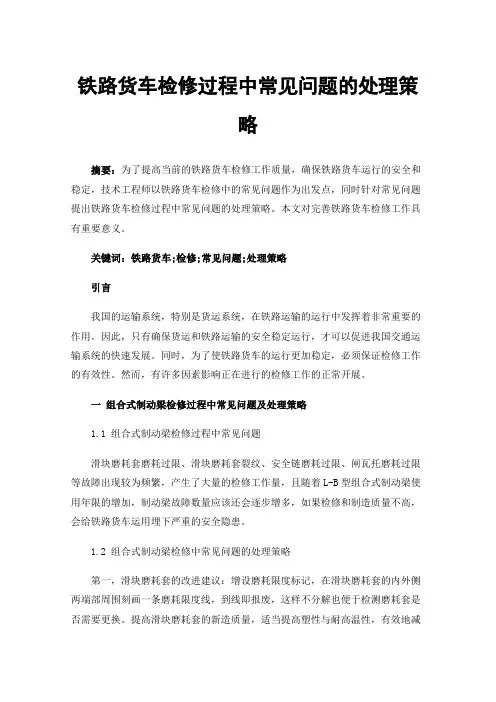 铁路货车检修过程中常见问题的处理策略

摘要：为了提高当前的铁路货车检修工作质量，确保铁路货车运行的安全和稳定，技术工程师以铁路货车检修中的常见问题作为出发点，同时针对常见问题提出铁路货车检修过程中常见问题的处理策略。本文对完善铁路货车检修工作具有重要意义。

关键词：铁路货车;检修;常见问题;处理策略

引言

我国的运输系统，特别是货运系统，在铁路运输的运行中发挥着非常重要的作用。因此，只有确保货运和铁路运输的安全稳定运行，才可以促进我国交通运输系统的快速发展。同时，为了使铁路货车的运行更加稳定，必须保证检修工作的有效性。然而，有许多因素影响正在进行的检修工作的正常开展。

一 组合式制动梁检修过程中常见问题及处理策略

1.1 组合式制动梁检修过程中常见问题

滑块磨耗套磨耗过限、滑块磨耗套裂纹、安全链磨耗过限、闸瓦托磨耗过限等故障出现较为频繁，产生了大量的检修工作量，且随着L-B型组合式制动梁使用年限的增加，制动梁故障数量应该还会逐步增多，如果检修和制造质量不高，会给铁路货车运用埋下严重的安全隐患。

1.2 组合式制动梁检修中常见问题的处理策略

第一，滑块磨耗套的改进建议：增设磨耗限度标记，在滑块磨耗套的内外侧两端部周围刻画一条磨耗限度线，到线即报废，这样不分解也便于检测磨耗套是否需要更换。提高滑块磨耗套的新造质量，适当提高塑性与耐高温性，有效地减